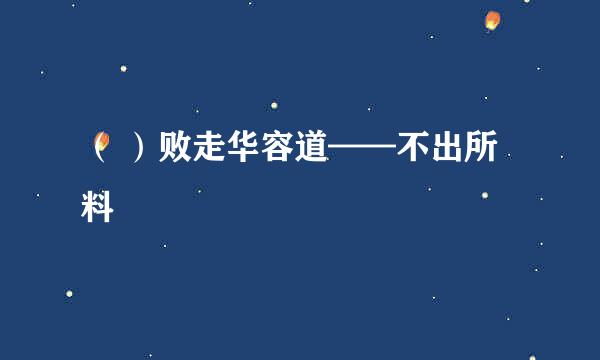 （ ）败走华容道——不出所料